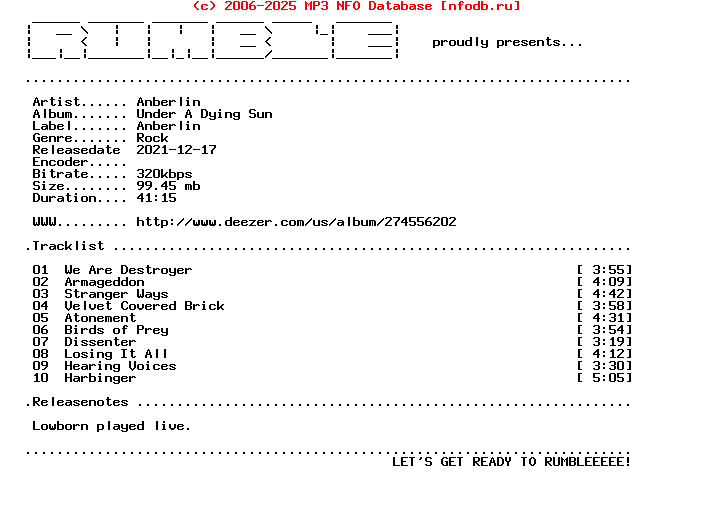 (c) 2006-2025 MP3 NFO Database [nfodb.ru]

proudly presents...

Artist...... Anberlin
Album....... Under A Dying Sun
Label....... Anberlin
Genre....... Rock
Releasedate 2021-12-17
Encoder.....
Bitrate..... 320kbps
Size........ 99.45 mb
Duration.... 41:15

WWW......... http://www.deezer.com/us/album/274556202

.Tracklist

01 We Are Destroyer [ 3:55]
02 Armageddon [ 4:09]
03 Stranger Ways [ 4:42]
04 Velvet Covered Brick [ 3:58]
05 Atonement [ 4:31]
06 Birds of Prey [ 3:54]
07 Dissenter [ 3:19]
08 Losing It All [ 4:12]
09 Hearing Voices [ 3:30]
10 Harbinger [ 5:05]

.Releasenotes

Lowborn played live.

LET'S GET READY TO RUMBLEEEEE!